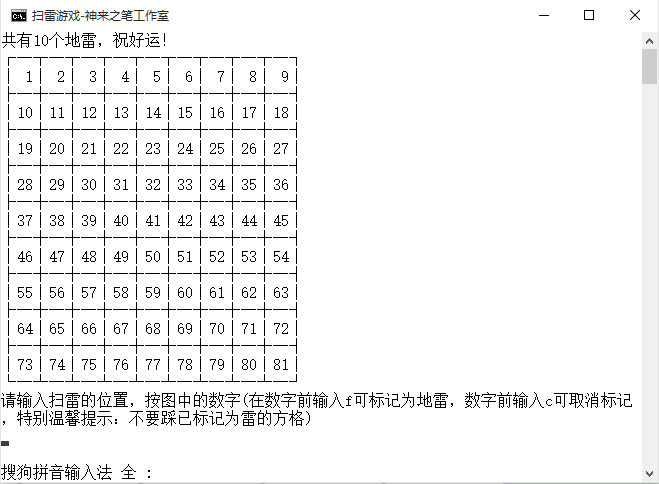 扫雷游戏-神来之笔工作室

共有10个地雷，祝好运!

| 1 | 2 | 3 | 4 | 5 | 6 | 7 | 8 | 9 |
|---|---|---|---|---|---|---|---|---|
| 10 | 11 | 12 | 13 | 14 | 15 | 16 | 17 | 18 |
| 19 | 20 | 21 | 22 | 23 | 24 | 25 | 26 | 27 |
| 28 | 29 | 30 | 31 | 32 | 33 | 34 | 35 | 36 |
| 37 | 38 | 39 | 40 | 41 | 42 | 43 | 44 | 45 |
| 46 | 47 | 48 | 49 | 50 | 51 | 52 | 53 | 54 |
| 55 | 56 | 57 | 58 | 59 | 60 | 61 | 62 | 63 |
| 64 | 65 | 66 | 67 | 68 | 69 | 70 | 71 | 72 |
| 73 | 74 | 75 | 76 | 77 | 78 | 79 | 80 | 81 |

请输入扫雷的位置，按图中的数字(在数字前输入f可标记为地雷，数字前输入c可取消标记，特别温馨提示：不要踩已标记为雷的方格)

搜狗拼音输入法 全 ：